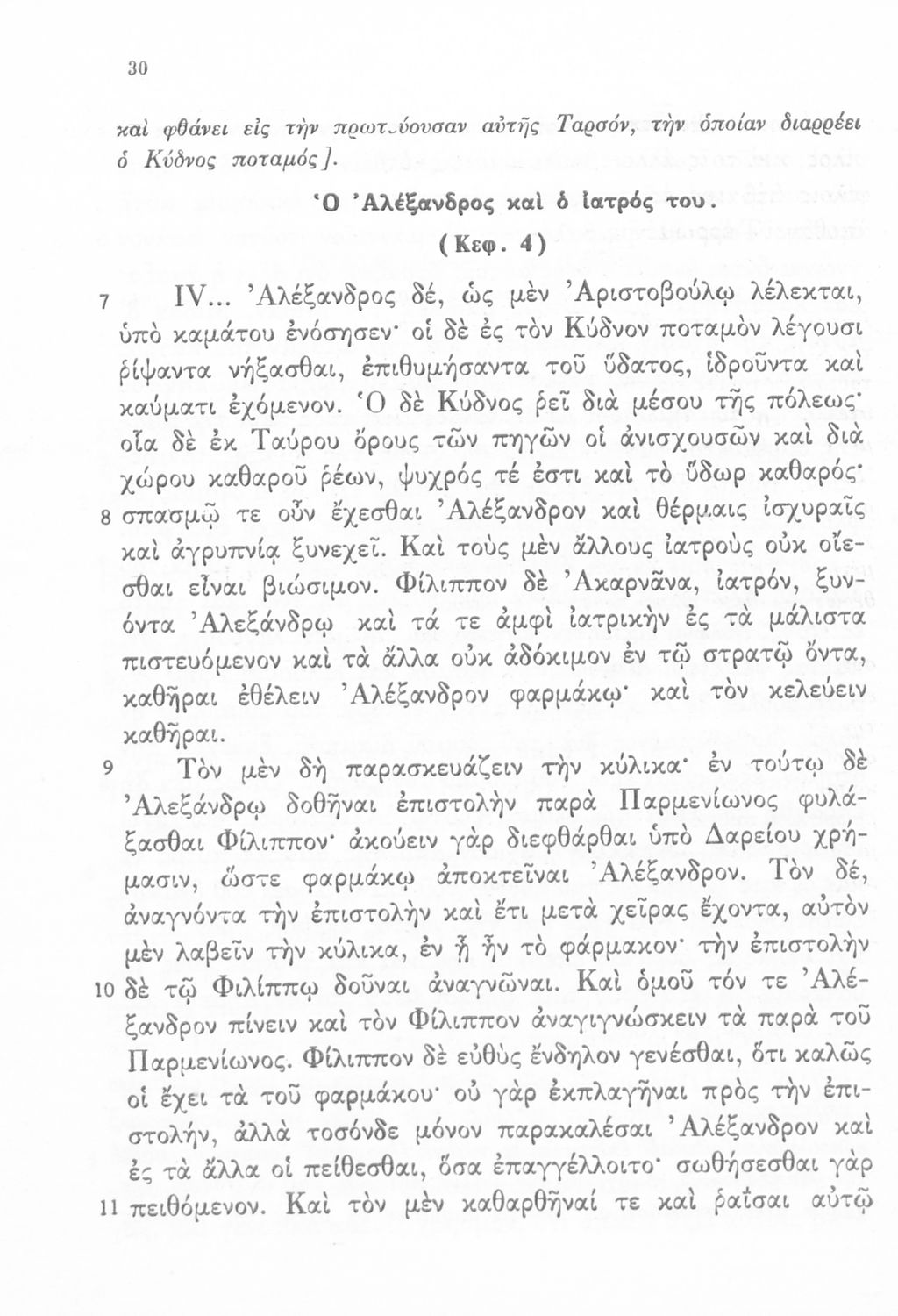 30

καὶ φθάνει εἰς τὴν πρωτ.ύουσαν αὐτῆς Ταρσόν, τὴν ὁποίαν διαρρέει ὁ Κύδνος ποταμός].

Ὁ Ἀλέξανδρος καὶ ὁ ἰατρός του.

(Κεφ. 4)

7 IV... Ἀλέξανδρος δέ, ὡς μὲν Ἀριστοβούλῳ λέλεκται, ὑπὸ καμάτου ἐνόσησεν· οἱ δὲ ἐς τὸν Κύδνον ποταμὸν λέγουσι ῥίψαντα νήξασθαι, ἐπιθυμήσαντα τοῦ ὕδατος, ἱδροῦντα καὶ καύματι ἐχόμενον. Ὁ δὲ Κύδνος ῥεῖ διὰ μέσου τῆς πόλεως· οἷα δὲ ἐκ Ταύρου ὄρους τῶν πηγῶν οἱ ἀνισχουσῶν καὶ διὰ χώρου καθαροῦ ῥέων, ψυχρός τέ ἐστι καὶ τὸ ὕδωρ καθαρός· 8 σπασμῷ τε οὖν ἔχεσθαι Ἀλέξανδρον καὶ θέρμαις ἰσχυραῖς καὶ ἀγρυπνίᾳ ξυνεχεῖ. Καὶ τοὺς μὲν ἄλλους ἰατροὺς οὐκ οἴεσθαι εἶναι βιώσιμον. Φίλιππον δὲ Ἀκαρνᾶνα, ἰατρόν, ξυνόντα Ἀλεξάνδρῳ καὶ τά τε ἀμφὶ ἰατρικὴν ἐς τὰ μάλιστα πιστευόμενον καὶ τὰ ἄλλα οὐκ ἀδόκιμον ἐν τῷ στρατῷ ὄντα, καθῆραι ἐθέλειν Ἀλέξανδρον φαρμάκῳ· καὶ τὸν κελεύειν καθῆραι.

9 Τὸν μὲν δὴ παρασκευάζειν τὴν κύλικα· ἐν τούτῳ δὲ Ἀλεξάνδρῳ δοθῆναι ἐπιστολὴν παρὰ Παρμενίωνος φυλάξασθαι Φίλιππον· ἀκούειν γὰρ διεφθάρθαι ὑπὸ Δαρείου χρήμασιν, ὥστε φαρμάκῳ ἀποκτεῖναι Ἀλέξανδρον. Τὸν δέ, ἀναγνόντα τὴν ἐπιστολὴν καὶ ἔτι μετὰ χεῖρας ἔχοντα, αὐτὸν μὲν λαβεῖν τὴν κύλικα, ἐν ᾗ ἦν τὸ φάρμακον· τὴν ἐπιστολὴν 10 δὲ τῷ Φιλίππῳ δοῦναι ἀναγνῶναι. Καὶ ὁμοῦ τόν τε Ἀλέξανδρον πίνειν καὶ τὸν Φίλιππον ἀναγιγνώσκειν τὰ παρὰ τοῦ Παρμενίωνος. Φίλιππον δὲ εὐθὺς ἔνδηλον γενέσθαι, ὅτι καλῶς οἱ ἔχει τὰ τοῦ φαρμάκου· οὐ γὰρ ἐκπλαγῆναι πρὸς τὴν ἐπιστολήν, ἀλλὰ τοσόνδε μόνον παρακαλέσαι Ἀλέξανδρον καὶ ἐς τὰ ἄλλα οἱ πείθεσθαι, ὅσα ἐπαγγέλλοιτο· σωθήσεσθαι γὰρ 11 πειθόμενον. Καὶ τὸν μὲν καθαρθῆναί τε καὶ ῥαΐσαι αὐτῷ